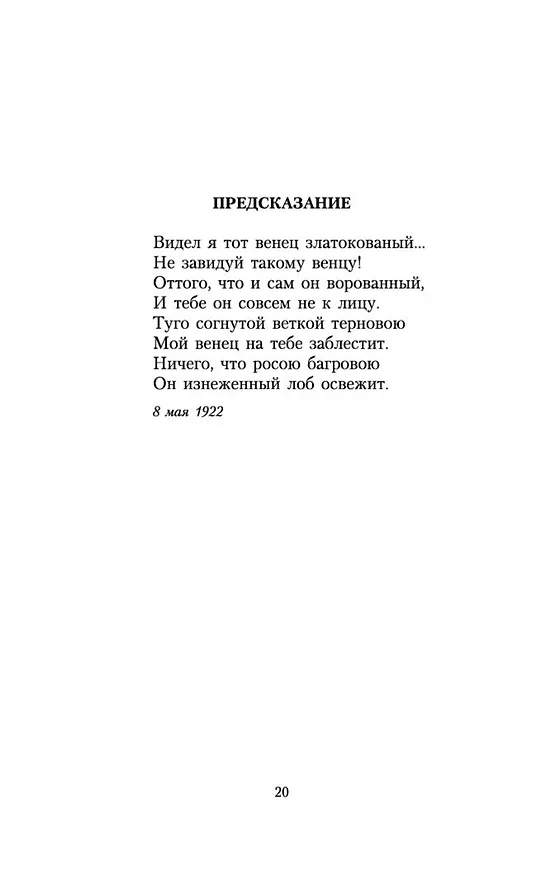 ПРЕДСКАЗАНИЕ

Видел я тот венец златокованый...
Не завидуй такому венцу!
Оттого, что и сам он ворованный,
И тебе он совсем не к лицу.
Туго согнутой веткой терновою
Мой венец на тебе заблестит.
Ничего, что росою багровою
Он изнеженный лоб освежит.

8 мая 1922

20